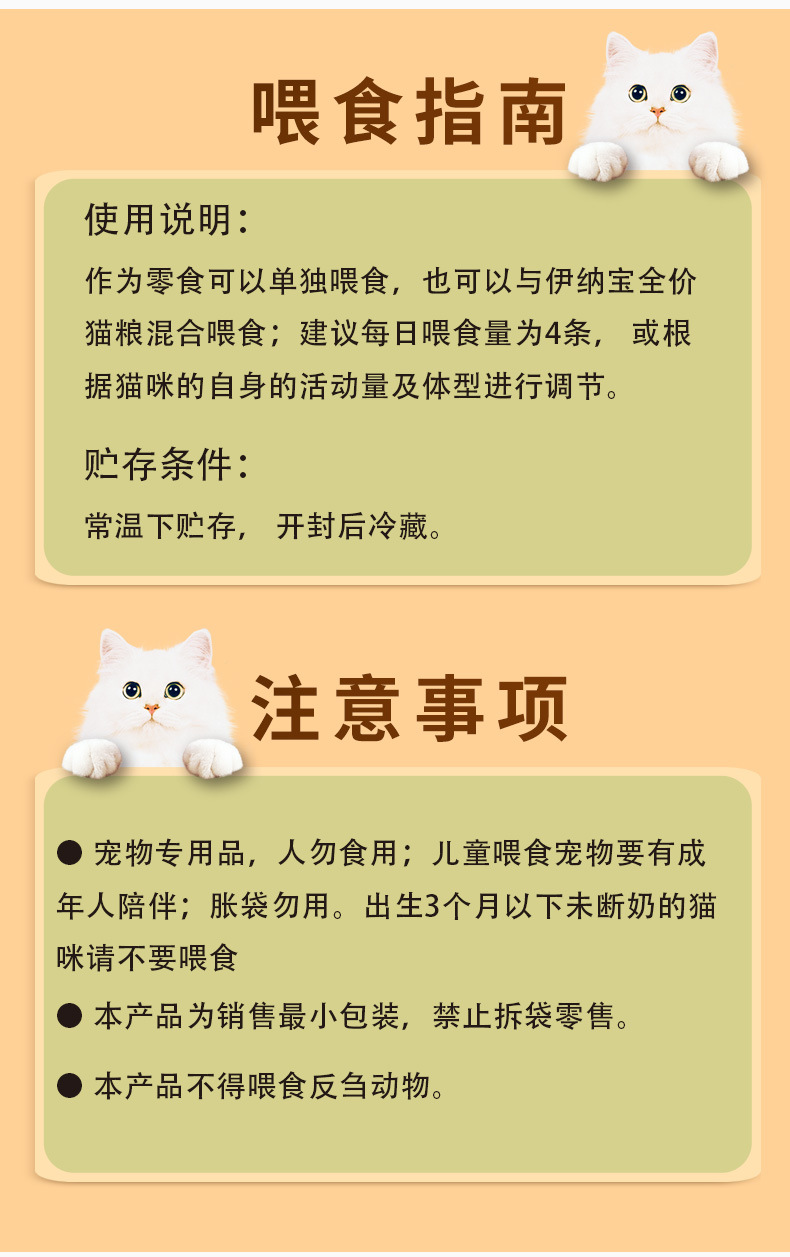 喂食指南

使用说明:

作为零食可以单独喂食，也可以与伊纳宝全价猫粮混合喂食；建议每日喂食量为4条，或根据猫咪的自身的活动量及体型进行调节。

贮存条件:

常温下贮存，开封后冷藏。

注意事项

• 宠物专用品，人勿食用；儿童喂食宠物要有成年人陪伴；胀袋勿用。出生3个月以下未断奶的猫咪请不要喂食

• 本产品为销售最小包装，禁止拆袋零售。

• 本产品不得喂食反刍动物。